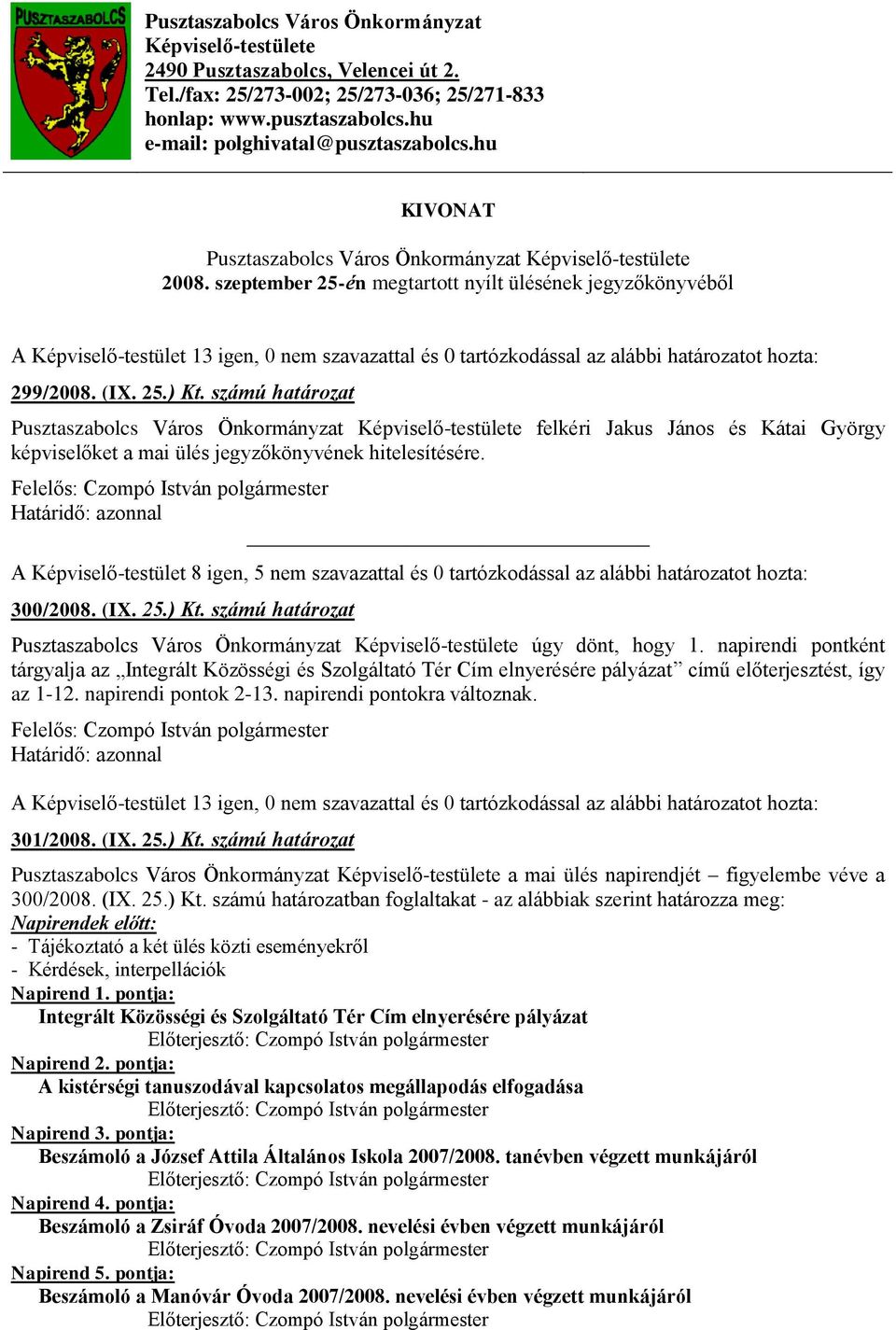 PUSZTASZABOLCS

Pusztaszabolcs Város Önkormányzat
Képviselő-testülete
2490 Pusztaszabolcs, Velencei út 2.
Tel./fax: 25/273-002; 25/273-036; 25/271-833
honlap: www.pusztaszabolcs.hu
e-mail: polghivatal@pusztaszabolcs.hu

KIVONAT

Pusztaszabolcs Város Önkormányzat Képviselő-testülete
2008. szeptember 25-én megtartott nyílt ülésének jegyzőkönyvéből

A Képviselő-testület 13 igen, 0 nem szavazattal és 0 tartózkodással az alábbi határozatot hozta:

299/2008. (IX. 25.) Kt. számú határozat

Pusztaszabolcs Város Önkormányzat Képviselő-testülete felkéri Jakus János és Kátai György képviselőket a mai ülés jegyzőkönyvének hitelesítésére.

Felelős: Czompó István polgármester
Határidő: azonnal

A Képviselő-testület 8 igen, 5 nem szavazattal és 0 tartózkodással az alábbi határozatot hozta:

300/2008. (IX. 25.) Kt. számú határozat

Pusztaszabolcs Város Önkormányzat Képviselő-testülete úgy dönt, hogy 1. napirendi pontként tárgyalja az „Integrált Közösségi és Szolgáltató Tér Cím elnyerésére pályázat” című előterjesztést, így az 1-12. napirendi pontok 2-13. napirendi pontokra változnak.

Felelős: Czompó István polgármester
Határidő: azonnal

A Képviselő-testület 13 igen, 0 nem szavazattal és 0 tartózkodással az alábbi határozatot hozta:

301/2008. (IX. 25.) Kt. számú határozat

Pusztaszabolcs Város Önkormányzat Képviselő-testülete a mai ülés napirendjét – figyelembe véve a 300/2008. (IX. 25.) Kt. számú határozatban foglaltakat - az alábbiak szerint határozza meg:
Napirendek előtt:
- Tájékoztató a két ülés közti eseményekről
- Kérdések, interpellációk
Napirend 1. pontja:
Integrált Közösségi és Szolgáltató Tér Cím elnyerésére pályázat
Előterjesztő: Czompó István polgármester
Napirend 2. pontja:
A kistérségi tanuszodával kapcsolatos megállapodás elfogadása
Előterjesztő: Czompó István polgármester
Napirend 3. pontja:
Beszámoló a József Attila Általános Iskola 2007/2008. tanévben végzett munkájáról
Előterjesztő: Czompó István polgármester
Napirend 4. pontja:
Beszámoló a Zsiráf Óvoda 2007/2008. nevelési évben végzett munkájáról
Előterjesztő: Czompó István polgármester
Napirend 5. pontja:
Beszámoló a Manóvár Óvoda 2007/2008. nevelési évben végzett munkájáról
Előterjesztő: Czompó István polgármester